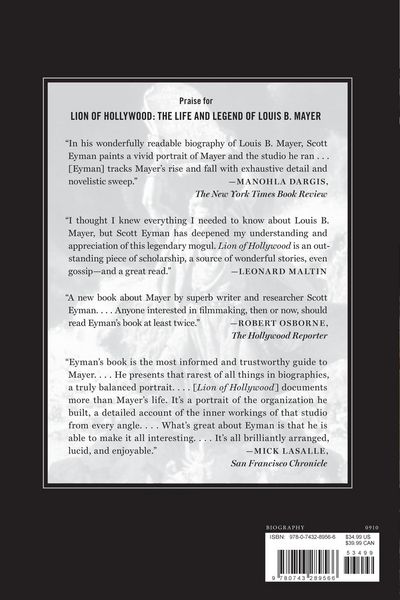 Praise for

LION OF HOLLYWOOD: THE LIFE AND LEGEND OF LOUIS B. MAYER

"In his wonderfully readable biography of Louis B. Mayer, Scott Eyman paints a vivid portrait of Mayer and the studio he ran . . . [Eyman] tracks Mayer's rise and fall with exhaustive detail and novelistic sweep."
—MANOHLA DARGIS,
The New York Times Book Review

"I thought I knew everything I needed to know about Louis B. Mayer, but Scott Eyman has deepened my understanding and appreciation of this legendary mogul. Lion of Hollywood is an outstanding piece of scholarship, a source of wonderful stories, even gossip—and a great read."
—LEONARD MALTIN

"A new book about Mayer by superb writer and researcher Scott Eyman. . . . Anyone interested in filmmaking, then or now, should read Eyman's book at least twice."
—ROBERT OSBORNE,
The Hollywood Reporter

"Eyman's book is the most informed and trustworthy guide to Mayer. . . . He presents that rarest of all things in biographies, a truly balanced portrait. . . . [Lion of Hollywood] documents more than Mayer's life. It's a portrait of the organization he built, a detailed account of the inner workings of that studio from every angle. . . . What's great about Eyman is that he is able to make it all interesting. . . . It's all brilliantly arranged, lucid, and enjoyable."
—MICK LASALLE,
San Francisco Chronicle

BIOGRAPHY 0910

ISBN: 978-0-7432-8956-6
$34.99 US
$39.99 CAN

53499

9 780743 289566